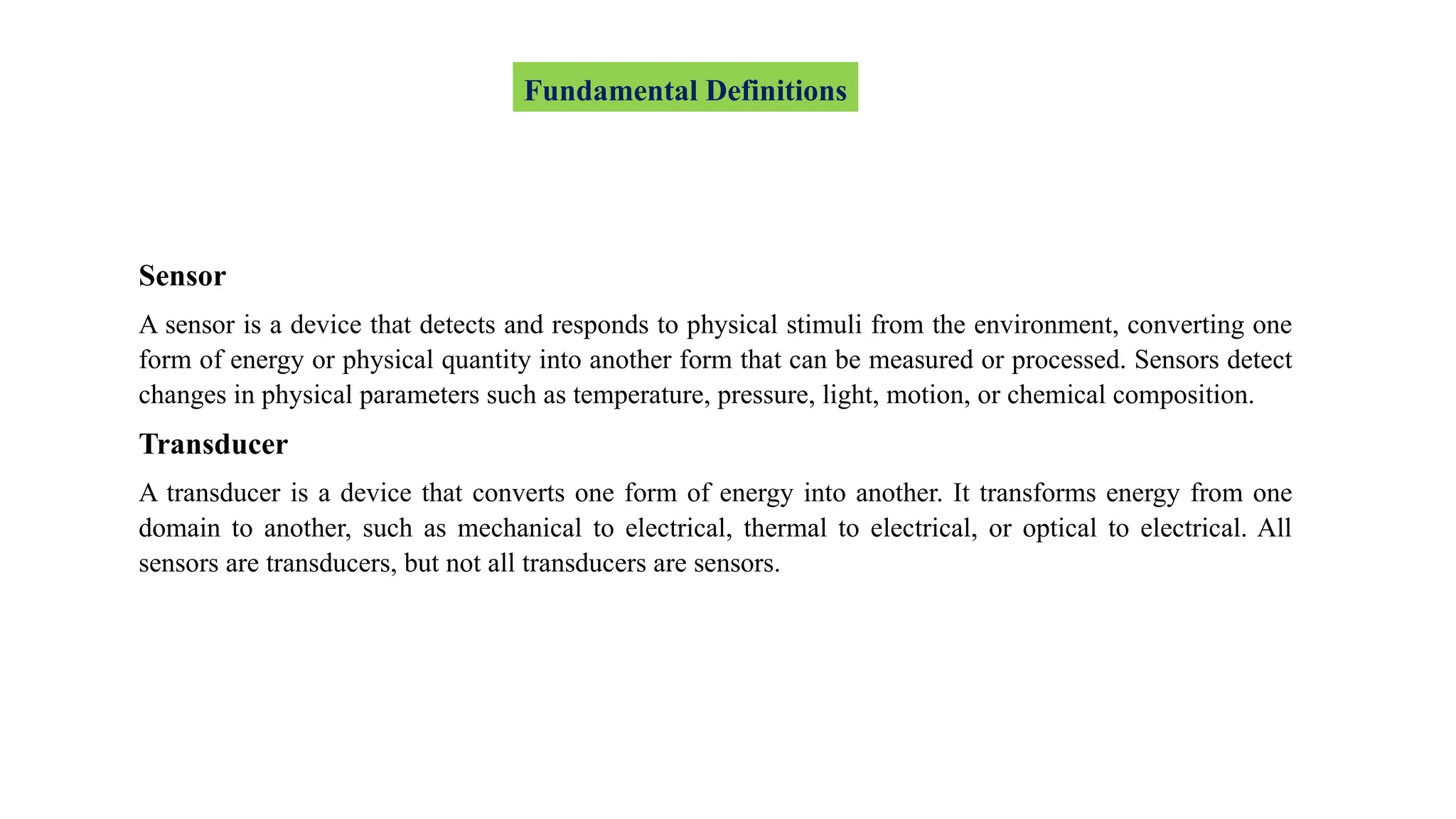 Fundamental Definitions

Sensor

A sensor is a device that detects and responds to physical stimuli from the environment, converting one form of energy or physical quantity into another form that can be measured or processed. Sensors detect changes in physical parameters such as temperature, pressure, light, motion, or chemical composition.

Transducer

A transducer is a device that converts one form of energy into another. It transforms energy from one domain to another, such as mechanical to electrical, thermal to electrical, or optical to electrical. All sensors are transducers, but not all transducers are sensors.